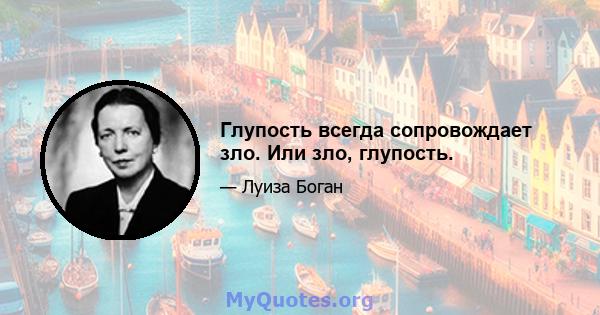 Глупость всегда сопровождает зло. Или зло, глупость.

— Луиза Боган

MyQuotes.org